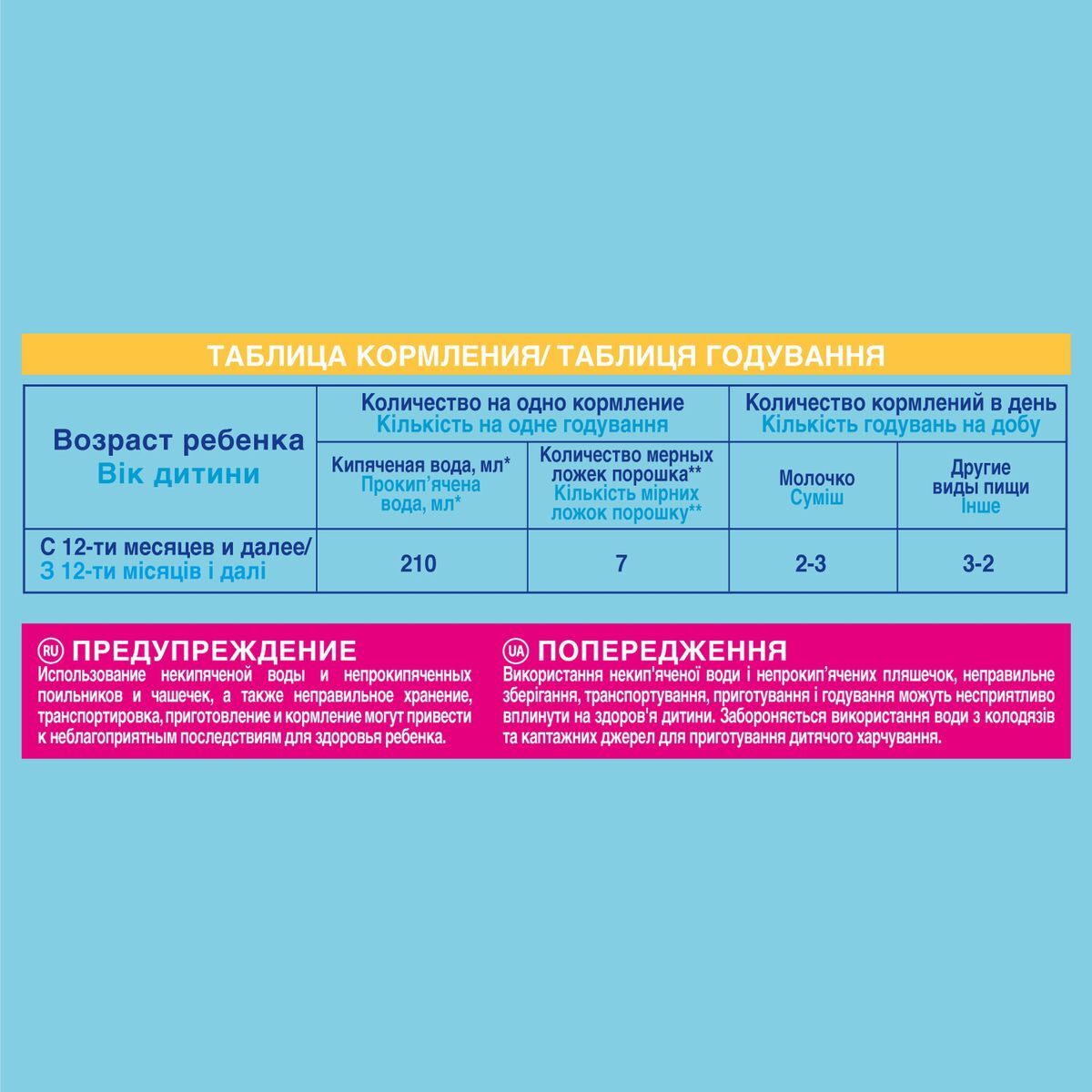 ТАБЛИЦА КОРМЛЕНИЯ/ ТАБЛИЦЯ ГОДУВАННЯ

| Возраст ребенка Вік дитини | Количество на одно кормление Кількість на одне годування | | Количество кормлений в день Кількість годувань на добу | |
|---|---|---|---|---|
| | Кипяченая вода, мл* Прокип'ячена вода, мл* | Количество мерных ложек порошка** Кількість мірних ложок порошку** | Молочко Суміш | Другие виды пищи Інше |
| С 12-ти месяцев и далее/ З 12-ти місяців і далі | 210 | 7 | 2-3 | 3-2 |

RU ПРЕДУПРЕЖДЕНИЕ
Использование некипяченой воды и непрокипяченных поильников и чашечек, а также неправильное хранение, транспортировка, приготовление и кормление могут привести к неблагоприятным последствиям для здоровья ребенка.

UA ПОПЕРЕДЖЕННЯ
Використання некип'яченої води і непрокип'ячених пляшечок, неправильне зберігання, транспортування, приготування і годування можуть несприятливо вплинути на здоров'я дитини. Забороняється використання води з колодязів та каптажних джерел для приготування дитячого харчування.